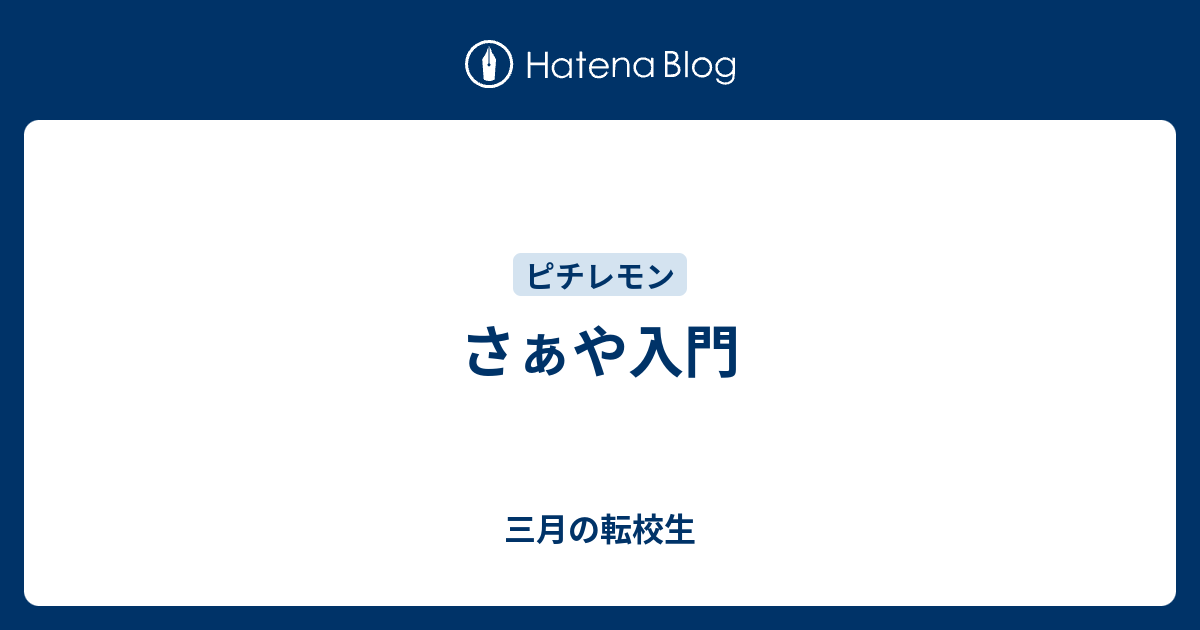 Hatena Blog

ピチレモン

さぁや入門

三月の転校生